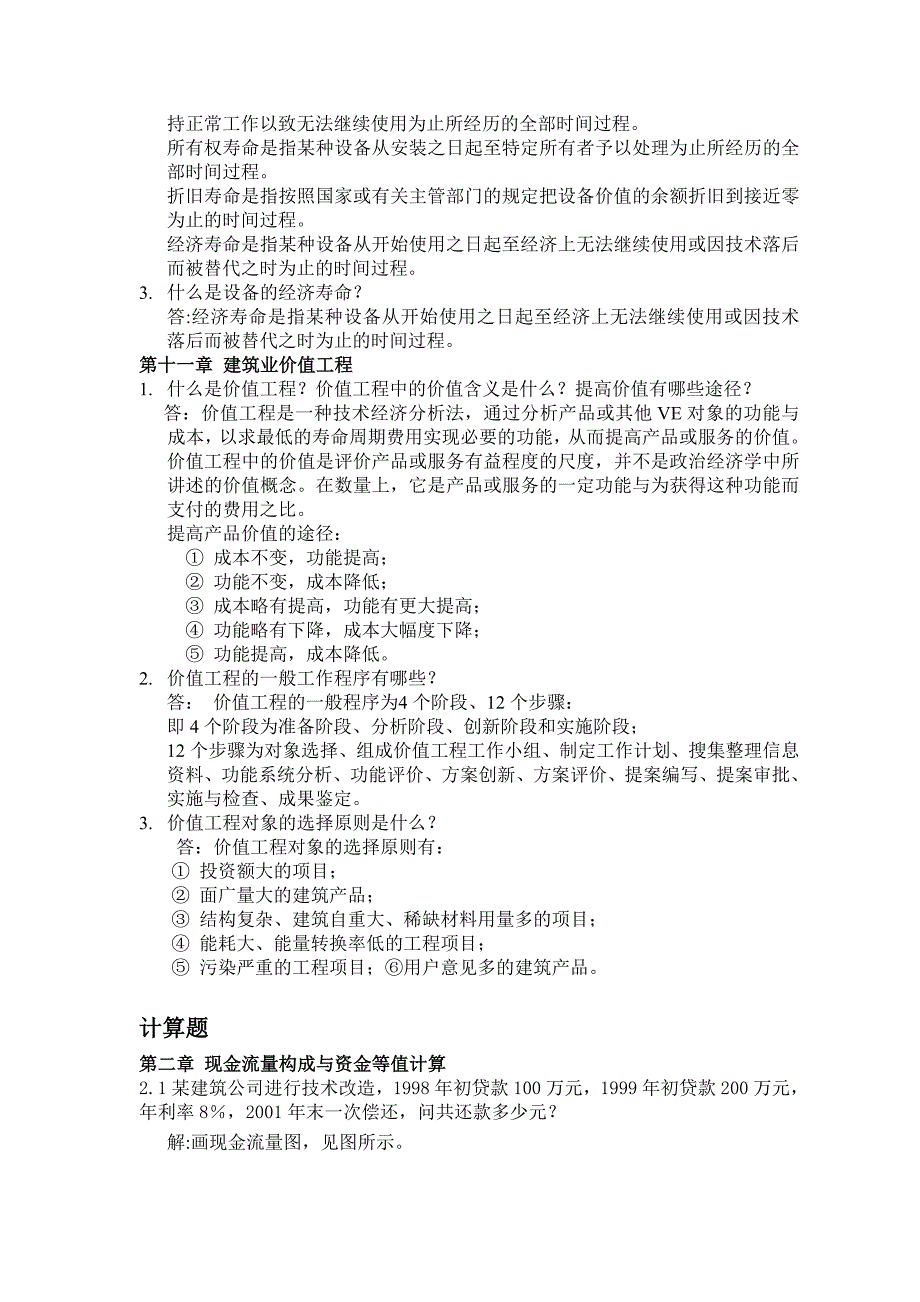 持正常工作以致无法继续使用为止所经历的全部时间过程。

所有权寿命是指某种设备从安装之日起至特定所有者予以处理为止所经历的全部时间过程。

折旧寿命是指按照国家或有关主管部门的规定把设备价值的余额折旧到接近零为止的时间过程。

经济寿命是指某种设备从开始使用之日起至经济上无法继续使用或因技术落后而被替代之时为止的时间过程。

3. 什么是设备的经济寿命？

答:经济寿命是指某种设备从开始使用之日起至经济上无法继续使用或因技术落后而被替代之时为止的时间过程。

第十一章 建筑业价值工程

1. 什么是价值工程？价值工程中的价值含义是什么？提高价值有哪些途径？

答：价值工程是一种技术经济分析法，通过分析产品或其他 VE 对象的功能与成本，以求最低的寿命周期费用实现必要的功能，从而提高产品或服务的价值。价值工程中的价值是评价产品或服务有益程度的尺度，并不是政治经济学中所讲述的价值概念。在数量上，它是产品或服务的一定功能与为获得这种功能而支付的费用之比。

提高产品价值的途径：

① 成本不变，功能提高；
② 功能不变，成本降低；
③ 成本略有提高，功能有更大提高；
④ 功能略有下降，成本大幅度下降；
⑤ 功能提高，成本降低。

2. 价值工程的一般工作程序有哪些？

答： 价值工程的一般程序为4 个阶段、12 个步骤：

即 4 个阶段为准备阶段、分析阶段、创新阶段和实施阶段；

12 个步骤为对象选择、组成价值工程工作小组、制定工作计划、搜集整理信息资料、功能系统分析、功能评价、方案创新、方案评价、提案编写、提案审批、实施与检查、成果鉴定。

3. 价值工程对象的选择原则是什么？

答：价值工程对象的选择原则有：

① 投资额大的项目；
② 面广量大的建筑产品；
③ 结构复杂、建筑自重大、稀缺材料用量多的项目；
④ 能耗大、能量转换率低的工程项目；
⑤ 污染严重的工程项目；⑥用户意见多的建筑产品。

计算题

第二章 现金流量构成与资金等值计算

2. 1 某建筑公司进行技术改造，1998 年初贷款 100 万元，1999 年初贷款 200 万元，年利率 8%，2001 年末一次偿还，问共还款多少元？

解:画现金流量图，见图所示。